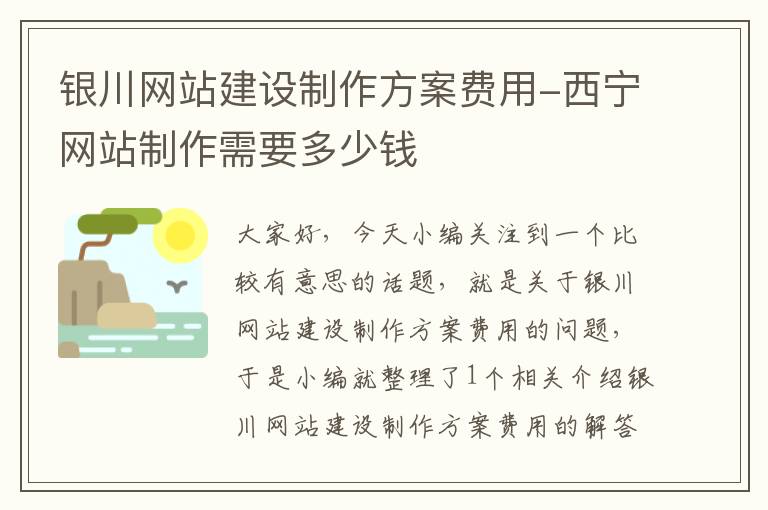 银川网站建设制作方案费用-西宁网站制作需要多少钱

大家好，今天小编关注到一个比较有意思的话题，就是关于银川网站建设制作方案费用的问题，于是小编就整理了1个相关介绍银川网站建设制作方案费用的解答